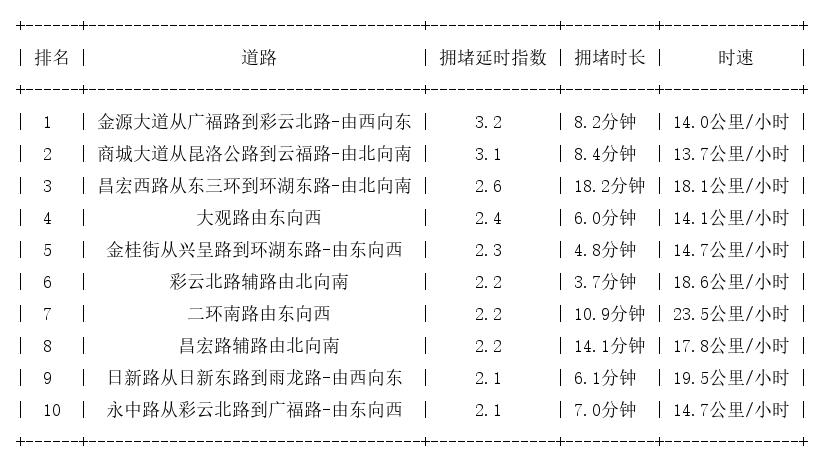 | 排名 | 道路 | 拥堵延时指数 | 拥堵时长 | 时速 |
|---|---|---|---|---|
| 1 | 金源大道从广福路到彩云北路-由西向东 | 3.2 | 8.2分钟 | 14.0公里/小时 |
| 2 | 商城大道从昆洛公路到云福路-由北向南 | 3.1 | 8.4分钟 | 13.7公里/小时 |
| 3 | 昌宏西路从东三环到环湖东路-由北向南 | 2.6 | 18.2分钟 | 18.1公里/小时 |
| 4 | 大观路由东向西 | 2.4 | 6.0分钟 | 14.1公里/小时 |
| 5 | 金桂街从兴呈路到环湖东路-由东向西 | 2.3 | 4.8分钟 | 14.7公里/小时 |
| 6 | 彩云北路辅路由北向南 | 2.2 | 3.7分钟 | 18.6公里/小时 |
| 7 | 二环南路由东向西 | 2.2 | 10.9分钟 | 23.5公里/小时 |
| 8 | 昌宏路辅路由北向南 | 2.2 | 14.1分钟 | 17.8公里/小时 |
| 9 | 日新路从日新东路到雨龙路-由西向东 | 2.1 | 6.1分钟 | 19.5公里/小时 |
| 10 | 永中路从彩云北路到广福路-由东向西 | 2.1 | 7.0分钟 | 14.7公里/小时 |